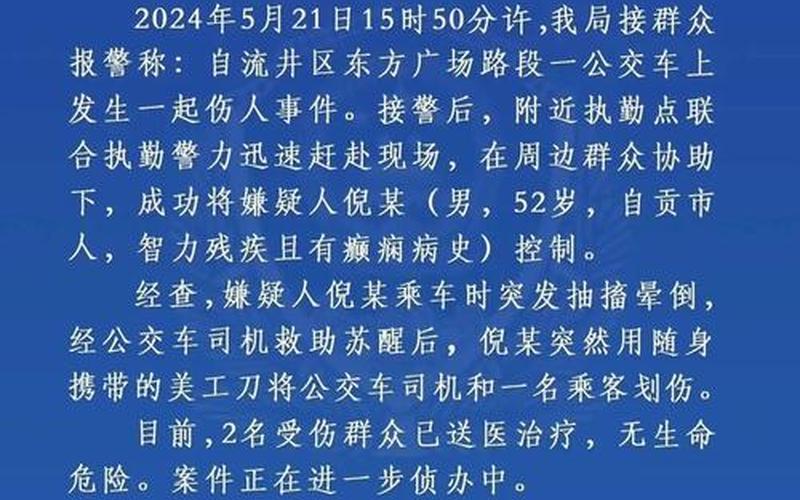 2024年5月21日15时50分许,我局接群众报警称：自流井区东方广场路段一公交车上发生一起伤人事件。接警后，附近执勤点联合执勤警力迅速赶赴现场，在周边群众协助下，成功将嫌疑人倪某（男，52岁，自贡市人，智力残疾且有癫痫病史）控制。

经查,嫌疑人倪某乘车时突发抽搐晕倒，经公交车司机救助苏醒后，倪某突然用随身携带的美工刀将公交车司机和一名乘客划伤。

目前,2名受伤群众已送医治疗，无生命危险。案件正在进一步侦办中。